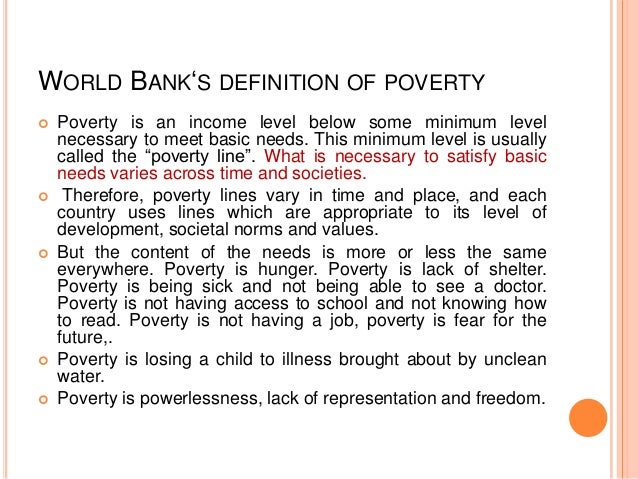 WORLD BANK'S DEFINITION OF POVERTY

• Poverty is an income level below some minimum level necessary to meet basic needs. This minimum level is usually called the "poverty line". What is necessary to satisfy basic needs varies across time and societies.

• Therefore, poverty lines vary in time and place, and each country uses lines which are appropriate to its level of development, societal norms and values.

• But the content of the needs is more or less the same everywhere. Poverty is hunger. Poverty is lack of shelter. Poverty is being sick and not being able to see a doctor. Poverty is not having access to school and not knowing how to read. Poverty is not having a job, poverty is fear for the future,.

• Poverty is losing a child to illness brought about by unclean water.

• Poverty is powerlessness, lack of representation and freedom.